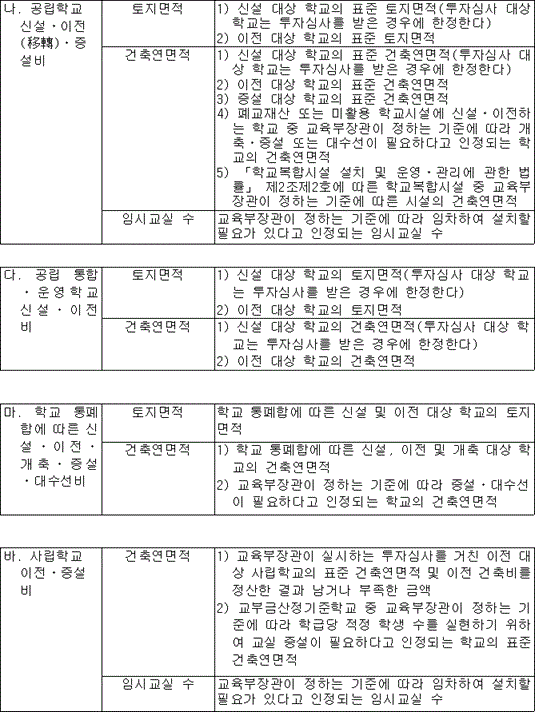 | 나. 공립학교 신설·이전(移轉)·증설비 | 토지면적 | 1) 신설 대상 학교의 표준 토지면적(투자심사 대상 학교는 투자심사를 받은 경우에 한정한다) 2) 이전 대상 학교의 표준 토지면적 |
|---|---|---|
| | 건축연면적 | 1) 신설 대상 학교의 표준 건축연면적(투자심사 대상 학교는 투자심사를 받은 경우에 한정한다) 2) 이전 대상 학교의 표준 건축연면적 3) 증설 대상 학교의 표준 건축연면적 4) 폐교재산 또는 미활용 학교시설에 신설·이전하는 학교 중 교육부장관이 정하는 기준에 따라 개축·증설 또는 대수선이 필요하다고 인정되는 학교의 건축연면적 5) 「학교복합시설 설치 및 운영·관리에 관한 법률」 제2조제2호에 따른 학교복합시설 중 교육부장관이 정하는 기준에 따른 시설의 건축연면적 |
| | 임시교실 수 | 교육부장관이 정하는 기준에 따라 임차하여 설치할 필요가 있다고 인정되는 임시교실 수 |

| 다. 공립 통합·운영학교 신설·이전비 | 토지면적 | 1) 신설 대상 학교의 토지면적(투자심사 대상 학교는 투자심사를 받은 경우에 한정한다) 2) 이전 대상 학교의 토지면적 |
|---|---|---|
| | 건축연면적 | 1) 신설 대상 학교의 건축연면적(투자심사 대상 학교는 투자심사를 받은 경우에 한정한다) 2) 이전 대상 학교의 건축연면적 |

| 마. 학교 통폐합에 따른 신설·이전·개축·증설·대수선비 | 토지면적 | 학교 통폐합에 따른 신설 및 이전 대상 학교의 토지면적 |
|---|---|---|
| | 건축연면적 | 1) 학교 통폐합에 따른 신설, 이전 및 개축 대상 학교의 건축연면적 2) 교육부장관이 정하는 기준에 따라 증설·대수선이 필요하다고 인정되는 학교의 건축연면적 |

| 바. 사립학교 이전·증설비 | 건축연면적 | 1) 교육부장관이 실시하는 투자심사를 거친 이전 대상 사립학교의 표준 건축연면적 및 이전 건축비를 정산한 결과 남거나 부족한 금액 2) 교부금산정기준학교 중 교육부장관이 정하는 기준에 따라 학급당 적정 학생 수를 실현하기 위하여 교실 증설이 필요하다고 인정되는 학교의 표준 건축연면적 |
|---|---|---|
| | 임시교실 수 | 교육부장관이 정하는 기준에 따라 임차하여 설치할 필요가 있다고 인정되는 임시교실 수 |